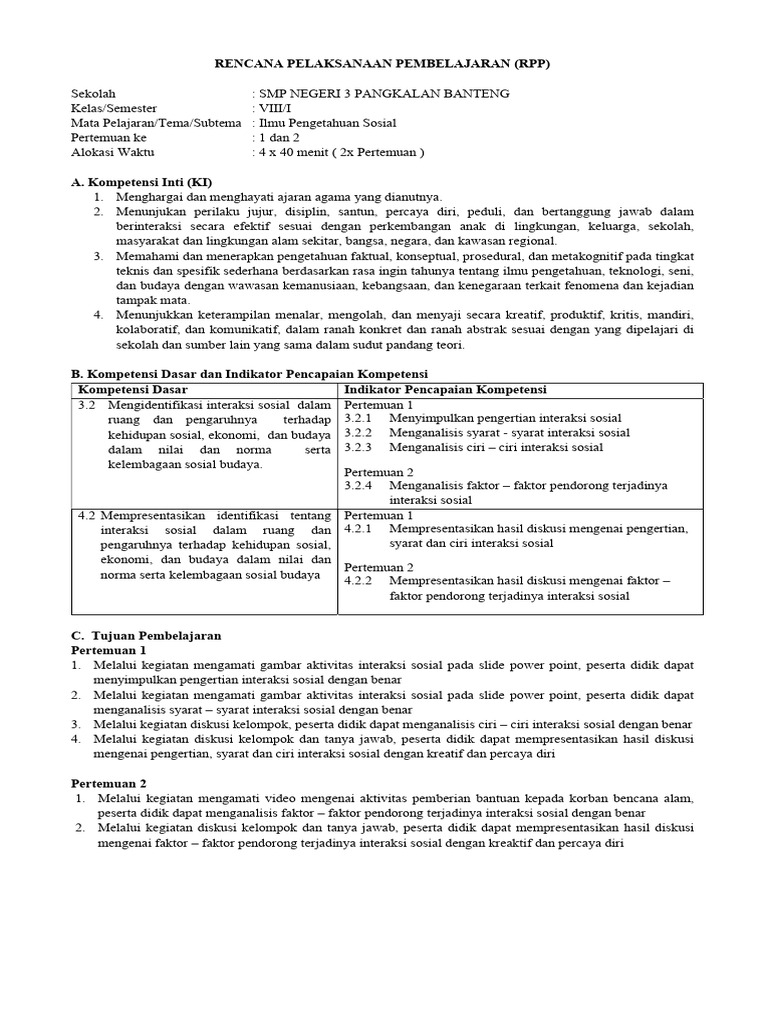 RENCANA PELAKSANAAN PEMBELAJARAN (RPP)

Sekolah : SMP NEGERI 3 PANGKALAN BANTENG
Kelas/Semester : VIII/I
Mata Pelajaran/Tema/Subtema : Ilmu Pengetahuan Sosial
Pertemuan ke : 1 dan 2
Alokasi Waktu : 4 x 40 menit ( 2x Pertemuan )

A. Kompetensi Inti (KI)
1. Menghargai dan menghayati ajaran agama yang dianutnya.
2. Menunjukan perilaku jujur, disiplin, santun, percaya diri, peduli, dan bertanggung jawab dalam berinteraksi secara efektif sesuai dengan perkembangan anak di lingkungan, keluarga, sekolah, masyarakat dan lingkungan alam sekitar, bangsa, negara, dan kawasan regional.
3. Memahami dan menerapkan pengetahuan faktual, konseptual, prosedural, dan metakognitif pada tingkat teknis dan spesifik sederhana berdasarkan rasa ingin tahunya tentang ilmu pengetahuan, teknologi, seni, dan budaya dengan wawasan kemanusiaan, kebangsaan, dan kenegaraan terkait fenomena dan kejadian tampak mata.
4. Menunjukkan keterampilan menalar, mengolah, dan menyaji secara kreatif, produktif, kritis, mandiri, kolaboratif, dan komunikatif, dalam ranah konkret dan ranah abstrak sesuai dengan yang dipelajari di sekolah dan sumber lain yang sama dalam sudut pandang teori.

B. Kompetensi Dasar dan Indikator Pencapaian Kompetensi

| Kompetensi Dasar | Indikator Pencapaian Kompetensi |
|---|---|
| 3.2 Mengidentifikasi interaksi sosial dalam ruang dan pengaruhnya terhadap kehidupan sosial, ekonomi, dan budaya dalam nilai dan norma serta kelembagaan sosial budaya. | Pertemuan 1<br>3.2.1 Menyimpulkan pengertian interaksi sosial<br>3.2.2 Menganalisis syarat - syarat interaksi sosial<br>3.2.3 Menganalisis ciri – ciri interaksi sosial<br><br>Pertemuan 2<br>3.2.4 Menganalisis faktor – faktor pendorong terjadinya interaksi sosial |
| 4.2 Mempresentasikan identifikasi tentang interaksi sosial dalam ruang dan pengaruhnya terhadap kehidupan sosial, ekonomi, dan budaya dalam nilai dan norma serta kelembagaan sosial budaya | Pertemuan 1<br>4.2.1 Mempresentasikan hasil diskusi mengenai pengertian, syarat dan ciri interaksi sosial<br><br>Pertemuan 2<br>4.2.2 Mempresentasikan hasil diskusi mengenai faktor – faktor pendorong terjadinya interaksi sosial |

C. Tujuan Pembelajaran
Pertemuan 1
1. Melalui kegiatan mengamati gambar aktivitas interaksi sosial pada slide power point, peserta didik dapat menyimpulkan pengertian interaksi sosial dengan benar
2. Melalui kegiatan mengamati gambar aktivitas interaksi sosial pada slide power point, peserta didik dapat menganalisis syarat – syarat interaksi sosial dengan benar
3. Melalui kegiatan diskusi kelompok, peserta didik dapat menganalisis ciri – ciri interaksi sosial dengan benar
4. Melalui kegiatan diskusi kelompok dan tanya jawab, peserta didik dapat mempresentasikan hasil diskusi mengenai pengertian, syarat dan ciri interaksi sosial dengan kreatif dan percaya diri

Pertemuan 2
1. Melalui kegiatan mengamati video mengenai aktivitas pemberian bantuan kepada korban bencana alam, peserta didik dapat menganalisis faktor – faktor pendorong terjadinya interaksi sosial dengan benar
2. Melalui kegiatan diskusi kelompok dan tanya jawab, peserta didik dapat mempresentasikan hasil diskusi mengenai faktor – faktor pendorong terjadinya interaksi sosial dengan kreaktif dan percaya diri